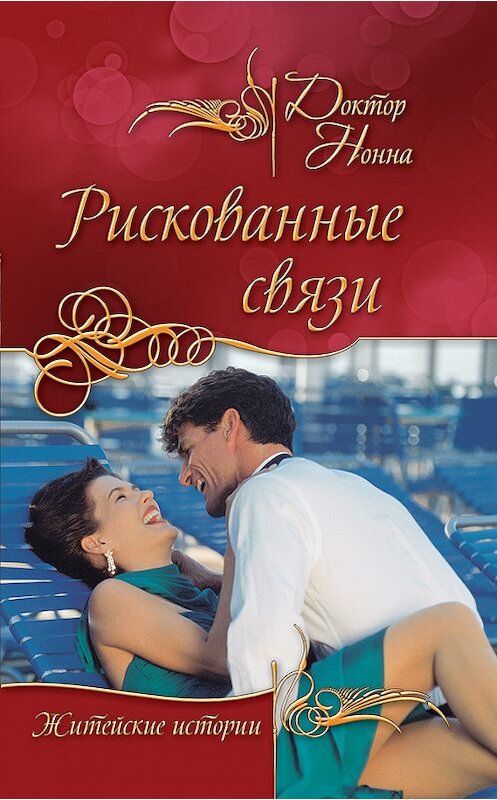 Доктор Нонна

Рискованные связи

Житейские истории